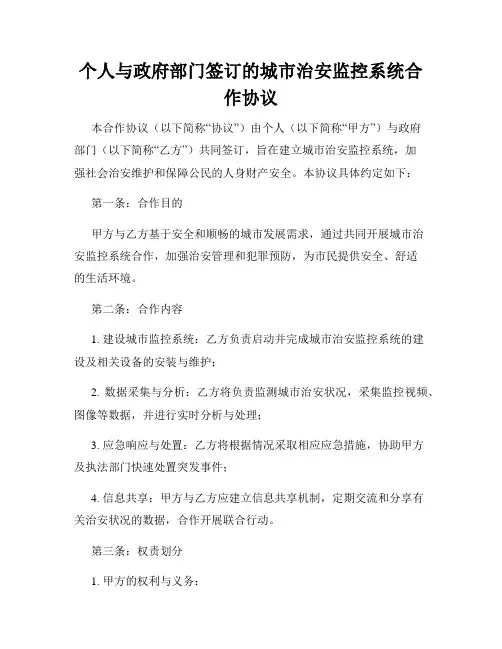 个人与政府部门签订的城市治安监控系统合作协议

本合作协议（以下简称“协议”）由个人（以下简称“甲方”）与政府部门（以下简称“乙方”）共同签订，旨在建立城市治安监控系统，加强社会治安维护和保障公民的人身财产安全。本协议具体约定如下：

第一条：合作目的

甲方与乙方基于安全和顺畅的城市发展需求，通过共同开展城市治安监控系统合作，加强治安管理和犯罪预防，为市民提供安全、舒适的生活环境。

第二条：合作内容

1. 建设城市监控系统：乙方负责启动并完成城市治安监控系统的建设及相关设备的安装与维护；

2. 数据采集与分析：乙方将负责监测城市治安状况，采集监控视频、图像等数据，并进行实时分析与处理；

3. 应急响应与处置：乙方将根据情况采取相应应急措施，协助甲方及执法部门快速处置突发事件；

4. 信息共享：甲方与乙方应建立信息共享机制，定期交流和分享有关治安状况的数据，合作开展联合行动。

第三条：权责划分

1. 甲方的权利与义务：